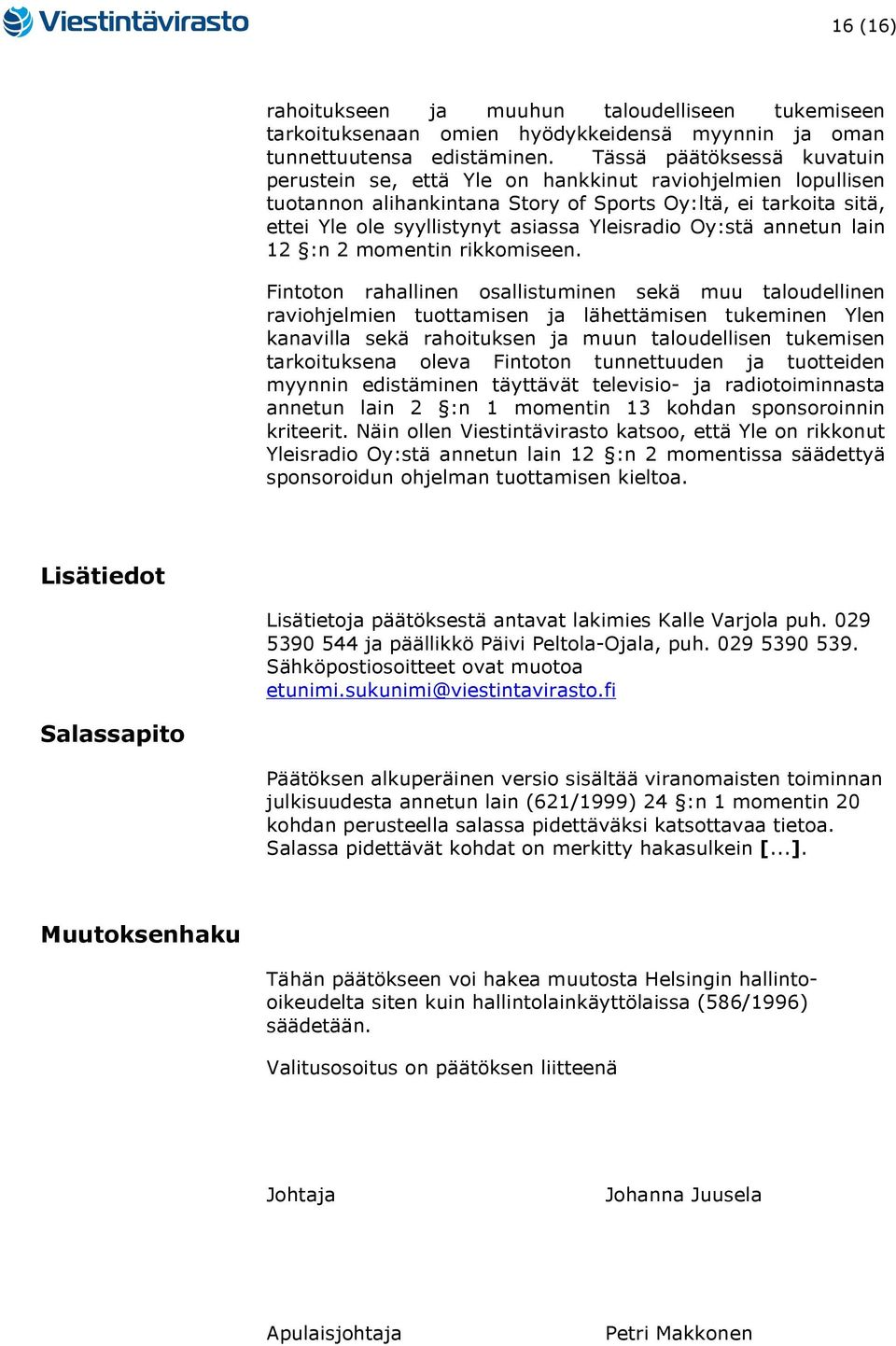 Viestintävirasto

16 (16)

rahoitukseen ja muuhun taloudelliseen tukemiseen tarkoituksenaan omien hyödykkeidensä myynnin ja oman tunnettuutensa edistäminen. Tässä päätöksessä kuvatuin perustein se, että Yle on hankkinut raviohjelmien lopullisen tuotannon alihankintana Story of Sports Oy:ltä, ei tarkoita sitä, ettei Yle ole syyllistynyt asiassa Yleisradio Oy:stä annetun lain 12 §:n 2 momentin rikkomiseen.

Fintoton rahallinen osallistuminen sekä muu taloudellinen raviohjelmien tuottamisen ja lähettämisen tukeminen Ylen kanavilla sekä rahoituksen ja muun taloudellisen tukemisen tarkoituksena oleva Fintoton tunnettuuden ja tuotteiden myynnin edistäminen täyttävät televisio- ja radiotoiminnasta annetun lain 2 §:n 1 momentin 13 kohdan sponsoroinnin kriteerit. Näin ollen Viestintävirasto katsoo, että Yle on rikkonut Yleisradio Oy:stä annetun lain 12 §:n 2 momentissa säädettyä sponsoroidun ohjelman tuottamisen kieltoa.

Lisätiedot

Lisätietoja päätöksestä antavat lakimies Kalle Varjola puh. 029 5390 544 ja päällikkö Päivi Peltola-Ojala, puh. 029 5390 539. Sähköpostiosoitteet ovat muotoa etunimi.sukunimi@viestintavirasto.fi

Salassapito

Päätöksen alkuperäinen versio sisältää viranomaisten toiminnan julkisuudesta annetun lain (621/1999) 24 §:n 1 momentin 20 kohdan perusteella salassa pidettäväksi katsottavaa tietoa. Salassa pidettävät kohdat on merkitty hakasulkein [...].

Muutoksenhaku

Tähän päätökseen voi hakea muutosta Helsingin hallinto-oikeudelta siten kuin hallintolainkäyttölaissa (586/1996) säädetään.

Valitusosoitus on päätöksen liitteenä

Johtaja

Johanna Juusela

Apulaisjohtaja

Petri Makkonen